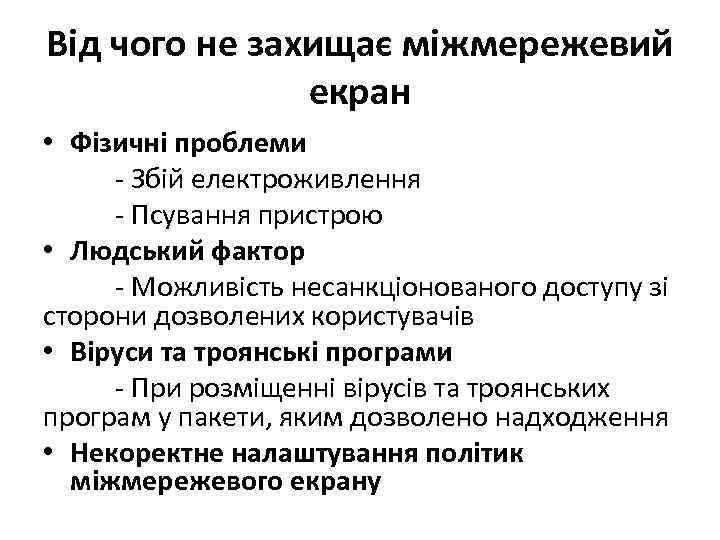 Від чого не захищає міжмережевий екран

• Фізичні проблеми
- Збій електроживлення
- Псування пристрою
• Людський фактор
- Можливість несанкціонованого доступу зі сторони дозволених користувачів
• Віруси та троянські програми
- При розміщенні вірусів та троянських програм у пакети, яким дозволено надходження
• Некоректне налаштування політик міжмережевого екрану